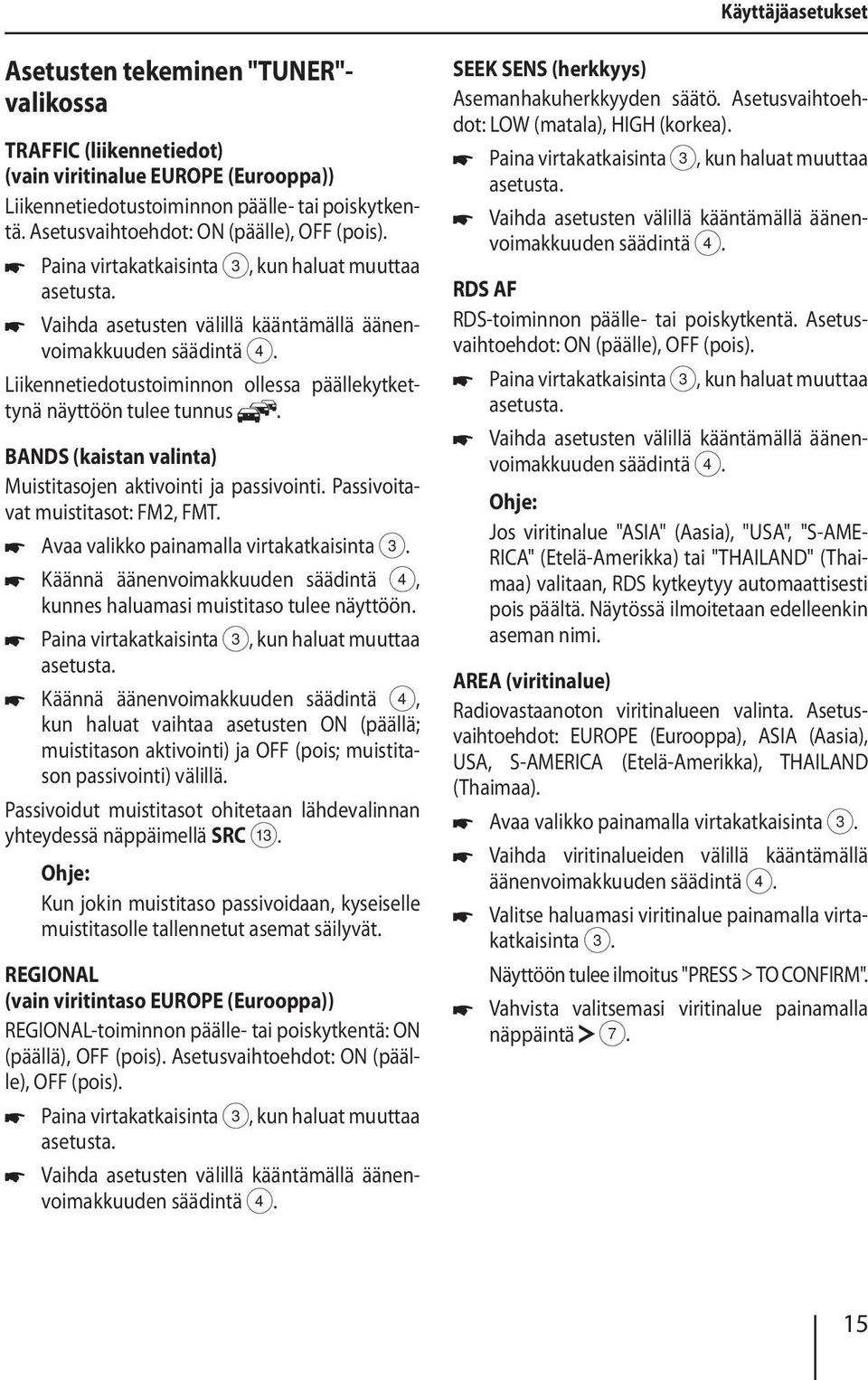 Käyttäjäasetukset

Asetusten tekeminen "TUNER"-valikossa

TRAFFIC (liikennetiedot)
(vain viritinalue EUROPE (Eurooppa))
Liikennetiedotustoiminnon päälle- tai poiskytkentä. Asetusvaihtoehdot: ON (päälle), OFF (pois).

☛ Paina virtakatkaisinta 3, kun haluat muuttaa asetusta.

☛ Vaihda asetusten välillä kääntämällä äänenvoimakkuuden säädintä 4.

Liikennetiedotustoiminnon ollessa päällekytkettynä näyttöön tulee tunnus .

BANDS (kaistan valinta)
Muistitasojen aktivointi ja passivointi. Passivoitavat muistitasot: FM2, FMT.

☛ Avaa valikko painamalla virtakatkaisinta 3.

☛ Käännä äänenvoimakkuuden säädintä 4, kunnes haluamasi muistitaso tulee näyttöön.

☛ Paina virtakatkaisinta 3, kun haluat muuttaa asetusta.

☛ Käännä äänenvoimakkuuden säädintä 4, kun haluat vaihtaa asetusten ON (päällä; muistitason aktivointi) ja OFF (pois; muistitason passivointi) välillä.

Passivoidut muistitasot ohitetaan lähdevalinnan yhteydessä näppäimellä SRC 13.

Ohje:
Kun jokin muistitaso passivoidaan, kyseiselle muistitasolle tallennetut asemat säilyvät.

REGIONAL
(vain viritintaso EUROPE (Eurooppa))
REGIONAL-toiminnon päälle- tai poiskytkentä: ON (päällä), OFF (pois). Asetusvaihtoehdot: ON (päälle), OFF (pois).

☛ Paina virtakatkaisinta 3, kun haluat muuttaa asetusta.

☛ Vaihda asetusten välillä kääntämällä äänenvoimakkuuden säädintä 4.

SEEK SENS (herkkyys)
Asemanhakuherkkyyden säätö. Asetusvaihtoehdot: LOW (matala), HIGH (korkea).

☛ Paina virtakatkaisinta 3, kun haluat muuttaa asetusta.

☛ Vaihda asetusten välillä kääntämällä äänenvoimakkuuden säädintä 4.

RDS AF
RDS-toiminnon päälle- tai poiskytkentä. Asetusvaihtoehdot: ON (päälle), OFF (pois).

☛ Paina virtakatkaisinta 3, kun haluat muuttaa asetusta.

☛ Vaihda asetusten välillä kääntämällä äänenvoimakkuuden säädintä 4.

Ohje:
Jos viritinalue "ASIA" (Aasia), "USA", "S-AMERICA" (Etelä-Amerikka) tai "THAILAND" (Thaimaa) valitaan, RDS kytkeytyy automaattisesti pois päältä. Näytössä ilmoitetaan edelleenkin aseman nimi.

AREA (viritinalue)
Radiovastaanoton viritinalueen valinta. Asetusvaihtoehdot: EUROPE (Eurooppa), ASIA (Aasia), USA, S-AMERICA (Etelä-Amerikka), THAILAND (Thaimaa).

☛ Avaa valikko painamalla virtakatkaisinta 3.

☛ Vaihda viritinalueiden välillä kääntämällä äänenvoimakkuuden säädintä 4.

☛ Valitse haluamasi viritinalue painamalla virtakatkaisinta 3.

Näyttöön tulee ilmoitus "PRESS > TO CONFIRM".

☛ Vahvista valitsemasi viritinalue painamalla näppäintä > 7.

15